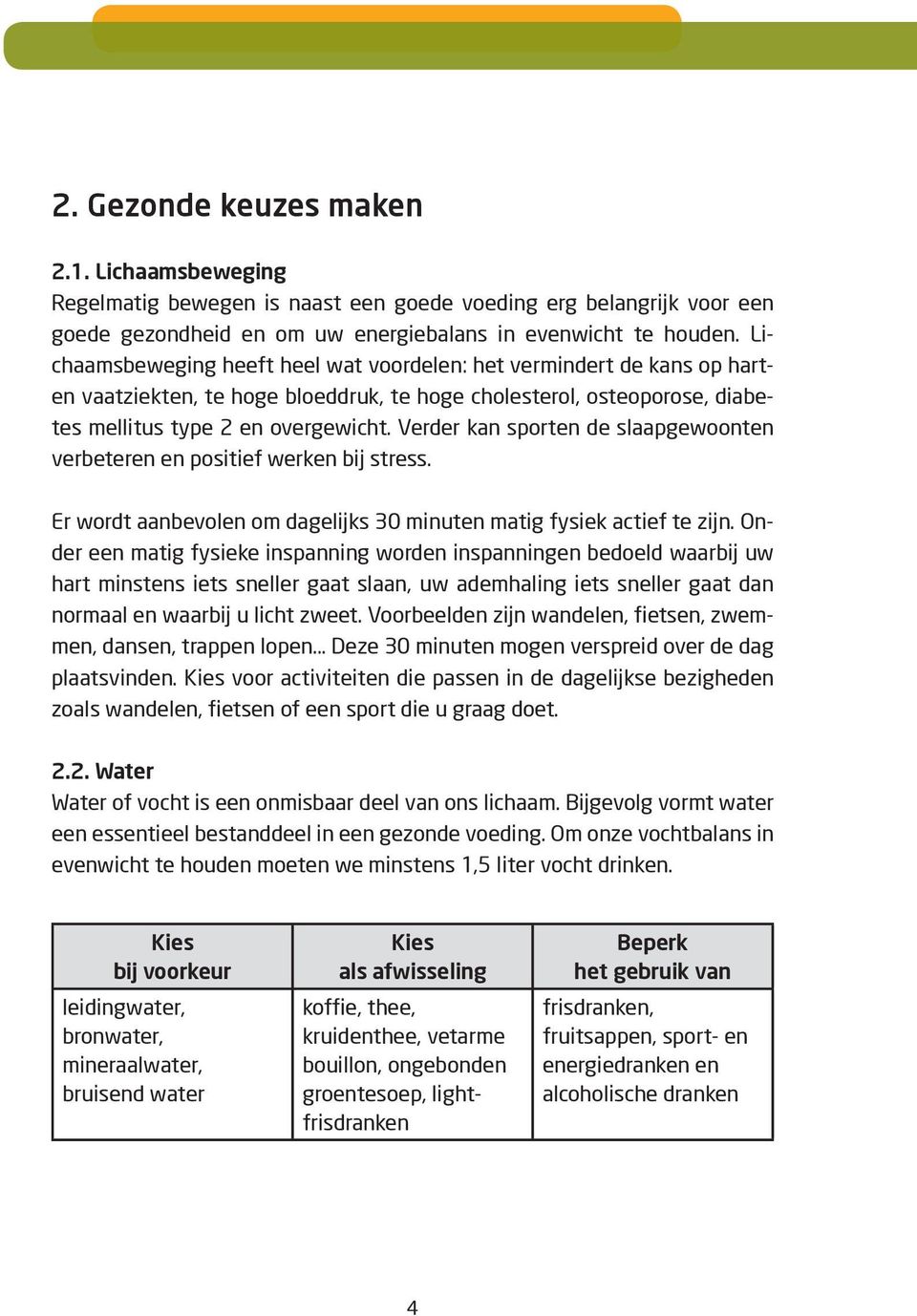 2. Gezonde keuzes maken

2.1. Lichaamsbeweging
Regelmatig bewegen is naast een goede voeding erg belangrijk voor een goede gezondheid en om uw energiebalans in evenwicht te houden. Lichaamsbeweging heeft heel wat voordelen: het vermindert de kans op hart- en vaatziekten, te hoge bloeddruk, te hoge cholesterol, osteoporose, diabetes mellitus type 2 en overgewicht. Verder kan sporten de slaapgewoonten verbeteren en positief werken bij stress.

Er wordt aanbevolen om dagelijks 30 minuten matig fysiek actief te zijn. Onder een matig fysieke inspanning worden inspanningen bedoeld waarbij uw hart minstens iets sneller gaat slaan, uw ademhaling iets sneller gaat dan normaal en waarbij u licht zweet. Voorbeelden zijn wandelen, fietsen, zwemmen, dansen, trappen lopen... Deze 30 minuten mogen verspreid over de dag plaatsvinden. Kies voor activiteiten die passen in de dagelijkse bezigheden zoals wandelen, fietsen of een sport die u graag doet.

2.2. Water
Water of vocht is een onmisbaar deel van ons lichaam. Bijgevolg vormt water een essentieel bestanddeel in een gezonde voeding. Om onze vochtbalans in evenwicht te houden moeten we minstens 1,5 liter vocht drinken.

| Kies bij voorkeur | Kies als afwisseling | Beperk het gebruik van |
|---|---|---|
| leidingwater, bronwater, mineraalwater, bruisend water | koffie, thee, kruidenthee, vetarme bouillon, ongebonden groentesoep, light-frisdranken | frisdranken, fruitsappen, sport- en energiedranken en alcoholische dranken |

4